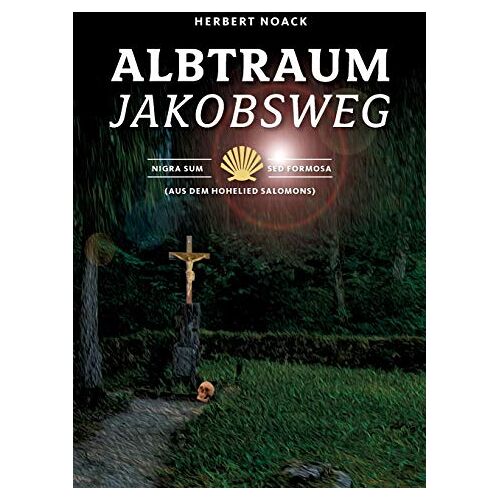 HERBERT NOACK

ALBTRAUM
JAKOBSWEG

NIGRA SUM SED FORMOSA
(AUS DEM HOHELIED SALOMONS)